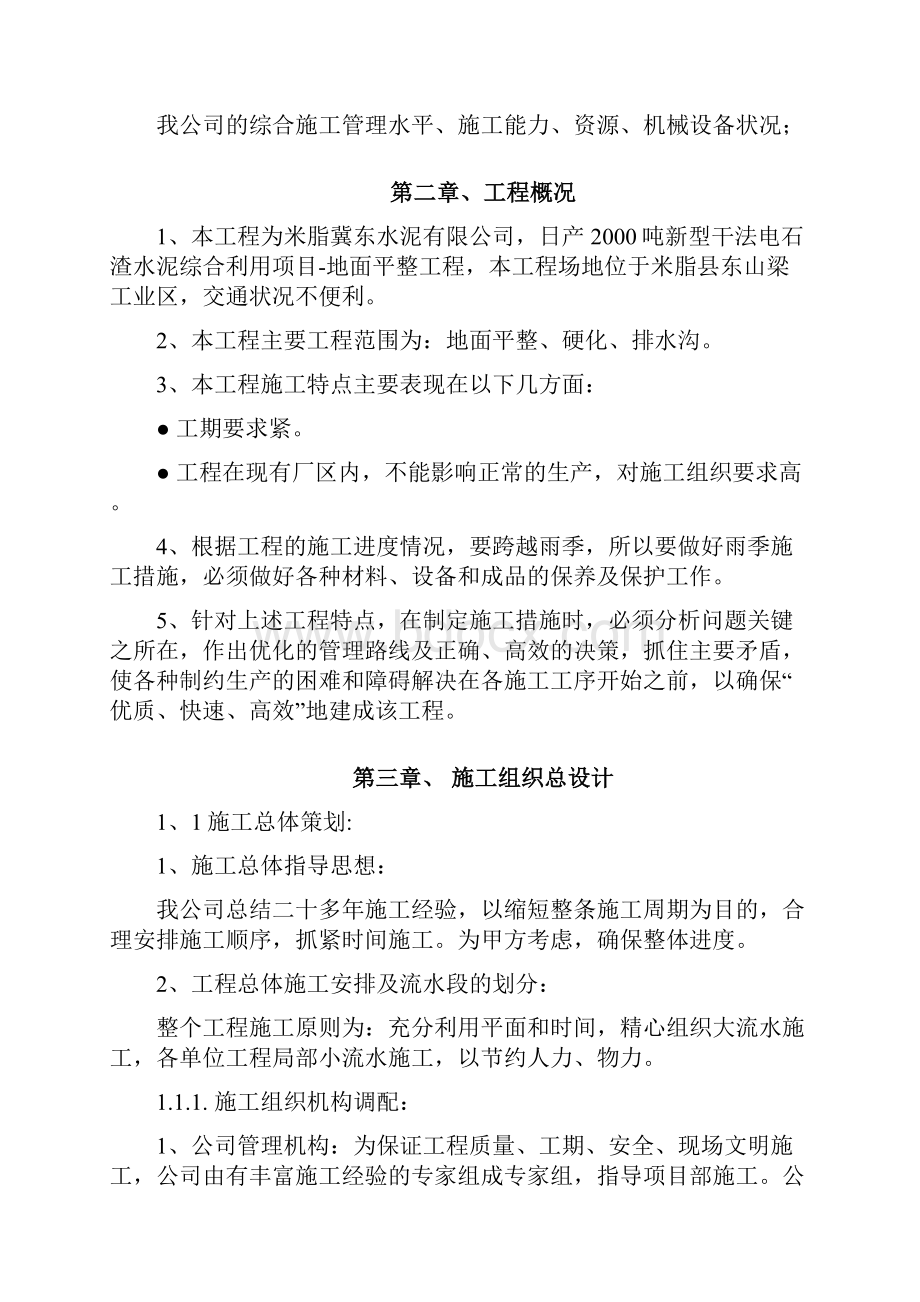 我公司的综合施工管理水平、施工能力、资源、机械设备状况；

第二章、工程概况

1、本工程为米脂冀东水泥有限公司，日产2000吨新型干法电石渣水泥综合利用项目-地面平整工程，本工程场地位于米脂县东山梁工业区，交通状况不便利。

2、本工程主要工程范围为：地面平整、硬化、排水沟。

3、本工程施工特点主要表现在以下几方面：

● 工期要求紧。

● 工程在现有厂区内，不能影响正常的生产，对施工组织要求高。

4、根据工程的施工进度情况，要跨越雨季，所以要做好雨季施工措施，必须做好各种材料、设备和成品的保养及保护工作。

5、针对上述工程特点，在制定施工措施时，必须分析问题关键之所在，作出优化的管理路线及正确、高效的决策，抓住主要矛盾，使各种制约生产的困难和障碍解决在各施工工序开始之前，以确保“优质、快速、高效”地建成该工程。

第三章、 施工组织总设计

1、1 施工总体策划:

1、施工总体指导思想：

我公司总结二十多年施工经验，以缩短整条施工周期为目的，合理安排施工顺序，抓紧时间施工。为甲方考虑，确保整体进度。

2、工程总体施工安排及流水段的划分：

整个工程施工原则为：充分利用平面和时间，精心组织大流水施工，各单位工程局部小流水施工，以节约人力、物力。

1.1.1. 施工组织机构调配：

1、公司管理机构：为保证工程质量、工期、安全、现场文明施工，公司由有丰富施工经验的专家组成专家组，指导项目部施工。公